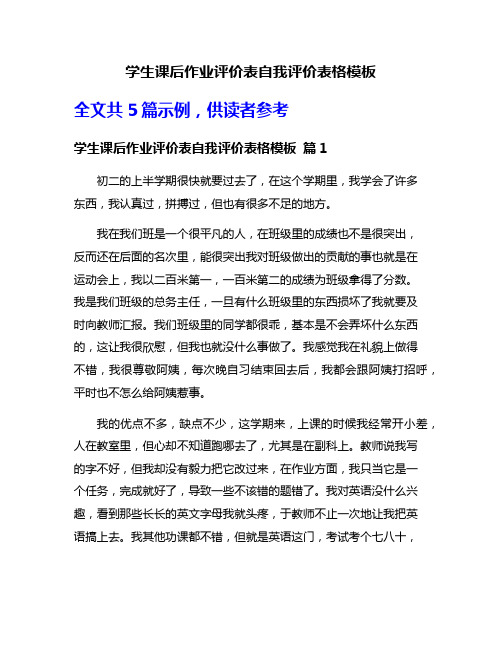 学生课后作业评价表自我评价表格模板

全文共 5 篇示例，供读者参考

学生课后作业评价表自我评价表格模板 篇 1

初二的上半学期很快就要过去了，在这个学期里，我学会了许多东西，我认真过，拼搏过，但也有很多不足的地方。

我在我们班是一个很平凡的人，在班级里的成绩也不是很突出，反而还在后面的名次里，能很突出我对班级做出的贡献的事也就是在运动会上，我以二百米第一，一百米第二的成绩为班级拿得了分数。我是我们班级的总务主任，一旦有什么班级里的东西损坏了我就要及时向教师汇报。我们班级里的同学都很乖，基本是不会弄坏什么东西的，这让我很欣慰，但我也就没什么事做了。我感觉我在礼貌上做得不错，我很尊敬阿姨，每次晚自习结束回去后，我都会跟阿姨打招呼，平时也不怎么给阿姨惹事。

我的优点不多，缺点不少，这学期来，上课的时候我经常开小差，人在教室里，但心却不知道跑哪去了，尤其是在副科上。教师说我写的字不好，但我却没有毅力把它改过来，在作业方面，我只当它是一个任务，完成就好了，导致一些不该错的题错了。我对英语没什么兴趣，看到那些长长的英文字母我就头疼，于教师不止一次地让我把英语搞上去。我其他功课都不错，但就是英语这门，考试考个七八十，